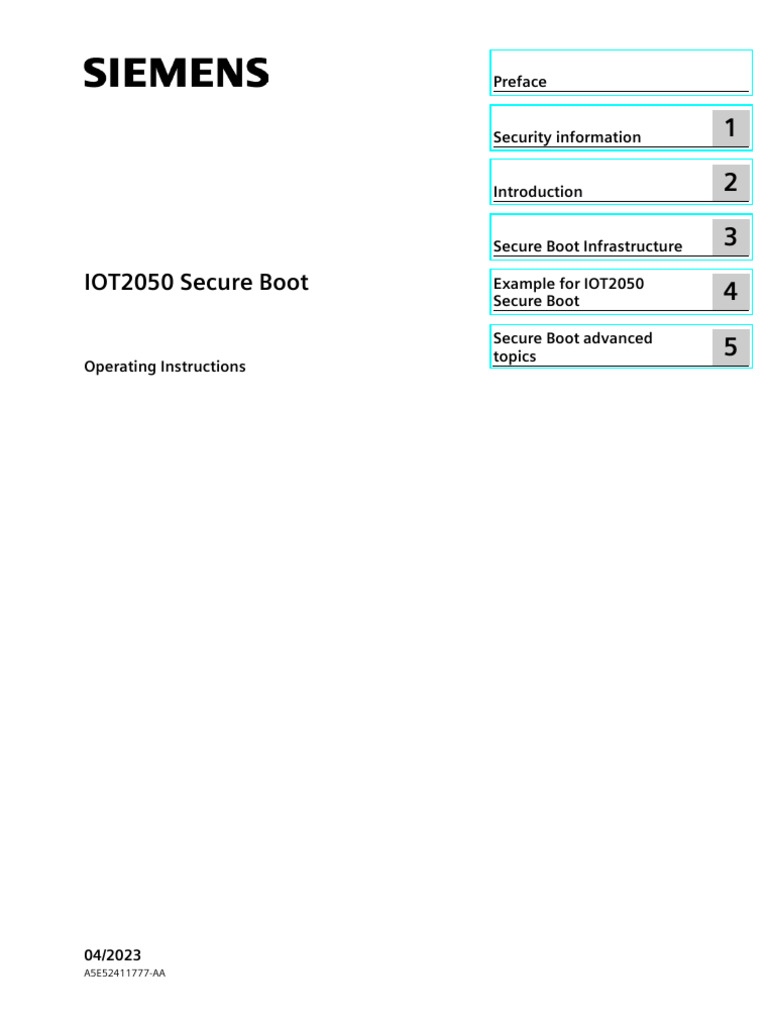 SIEMENS

IOT2050 Secure Boot

Operating Instructions

Preface

Security information
1

Introduction
2

Secure Boot Infrastructure
3

Example for IOT2050 Secure Boot
4

Secure Boot advanced topics
5

04/2023
A5E52411777-AA